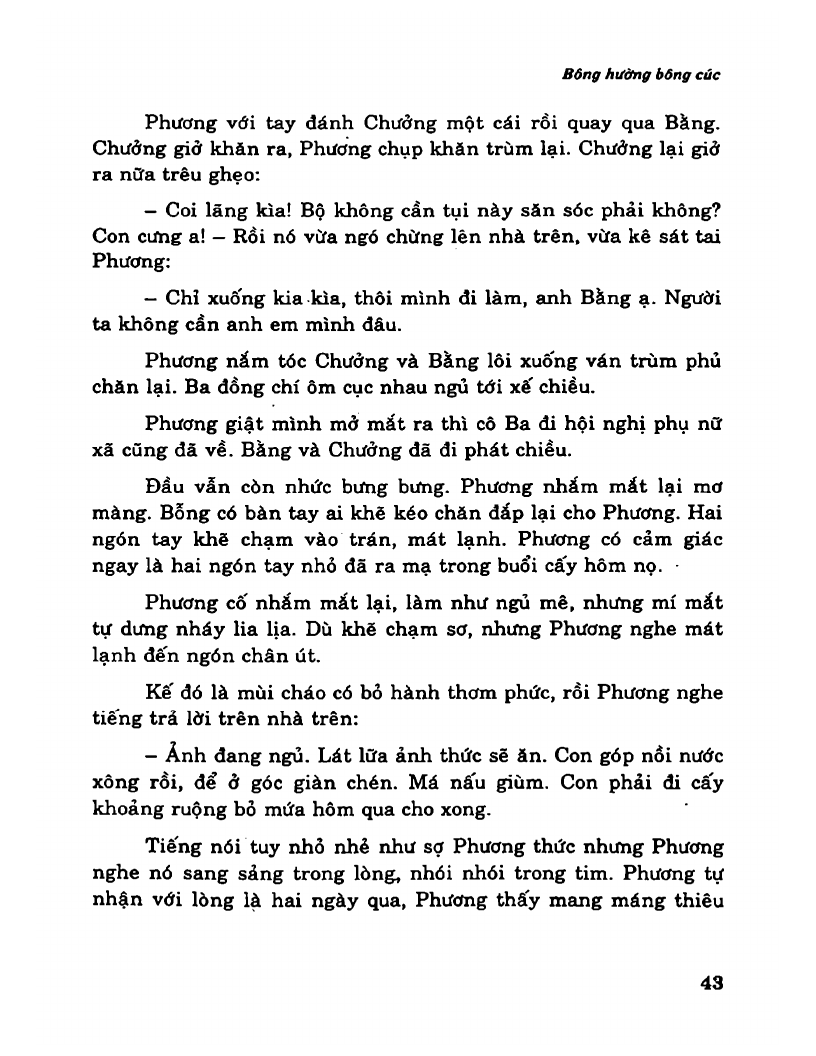 Bông hường bông cúc

Phương với tay đánh Chưởng một cái rồi quay qua Bằng. Chưởng giở khăn ra, Phương chụp khăn trùm lại. Chưởng lại giở ra nữa trêu ghẹo:

– Coi lãng kìa! Bộ không cần tụi này săn sóc phải không? Con cưng a! – Rồi nó vừa ngó chừng lên nhà trên, vừa kê sát tai Phương:

– Chỉ xuống kia kìa, thôi mình đi làm, anh Bằng ạ. Người ta không cần anh em mình đâu.

Phương nắm tóc Chưởng và Bằng lôi xuống ván trùm phủ chăn lại. Ba đồng chí ôm cục nhau ngủ tới xế chiều.

Phương giật mình mở mắt ra thì cô Ba đi hội nghị phụ nữ xã cũng đã về. Bằng và Chưởng đã đi phát chiều.

Đầu vẫn còn nhức bưng bưng. Phương nhắm mắt lại mơ màng. Bỗng có bàn tay ai khẽ kéo chăn đắp lại cho Phương. Hai ngón tay khẽ chạm vào trán, mát lạnh. Phương có cảm giác ngay là hai ngón tay nhỏ đã ra mạ trong buổi cấy hôm nọ.

Phương cố nhắm mắt lại, làm như ngủ mê, nhưng mí mắt tự dưng nháy lia lịa. Dù khẽ chạm sơ, nhưng Phương nghe mát lạnh đến ngón chân út.

Kế đó là mùi cháo có bỏ hành thơm phức, rồi Phương nghe tiếng trả lời trên nhà trên:

– Ảnh đang ngủ. Lát lữa ảnh thức sẽ ăn. Con góp nồi nước xông rồi, để ở góc giàn chén. Má nấu giùm. Con phải đi cấy khoảng ruộng bỏ mứa hôm qua cho xong.

Tiếng nói tuy nhỏ nhẹ như sợ Phương thức nhưng Phương nghe nó sang sảng trong lòng, nhói nhói trong tim. Phương tự nhận với lòng là hai ngày qua, Phương thấy mang máng thiêu

43